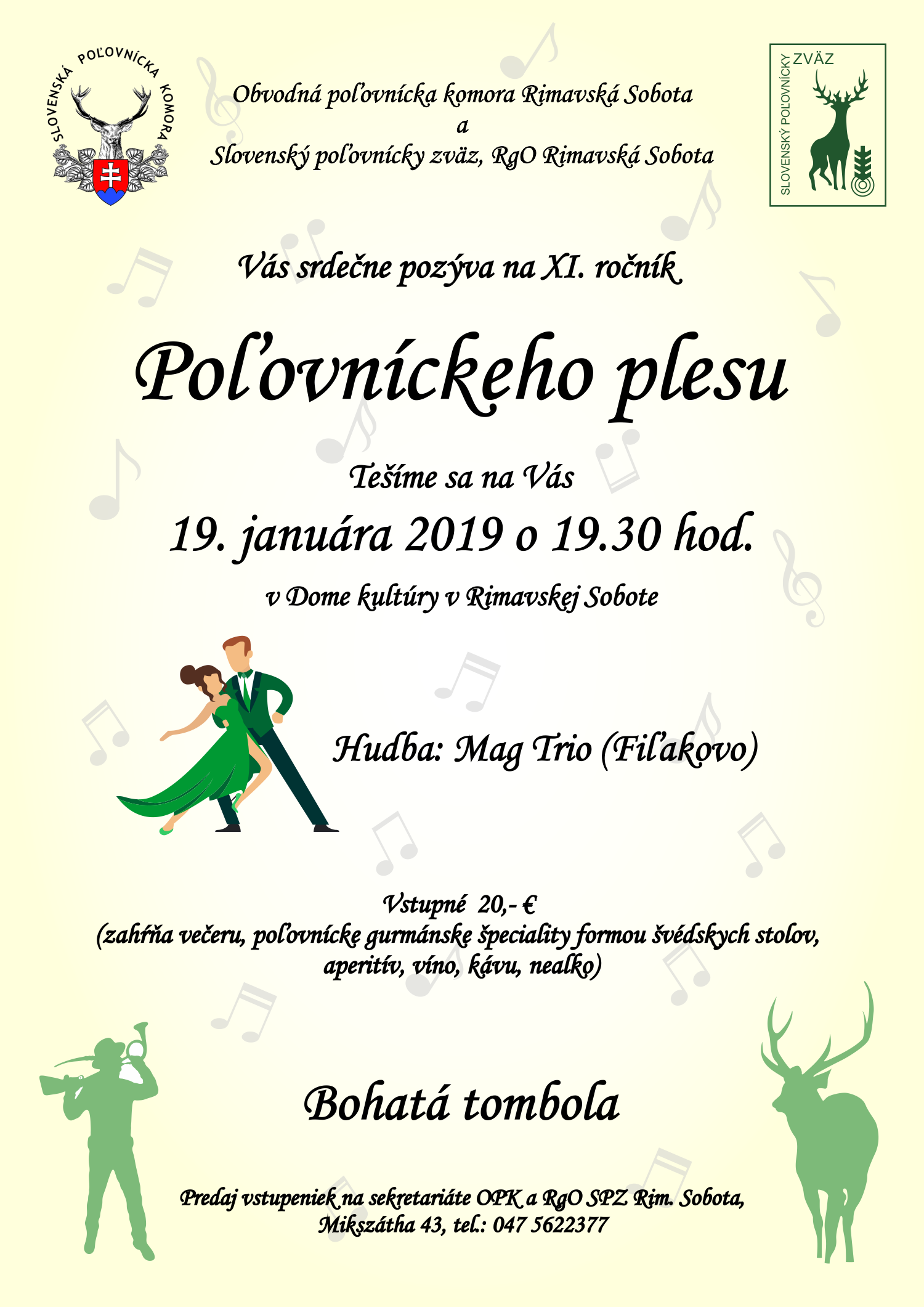 SLOVENSKÁ POĽOVNÍCKA KOMORA

Obvodná poľovnícka komora Rimavská Sobota
a
Slovenský poľovnícky zväz, RgO Rimavská Sobota

SLOVENSKÝ POĽOVNÍCKY ZVÄZ

Vás srdečne pozýva na XI. ročník

Poľovníckeho plesu

Tešíme sa na Vás
19. januára 2019 o 19.30 hod.
v Dome kultúry v Rimavskej Sobote

Hudba: Mag Trio (Fiľakovo)

Vstupné 20,- €
(zahŕňa večeru, poľovnícke gurmánske špeciality formou švédskych stolov, aperitív, víno, kávu, nealko)

Bohatá tombola

Predaj vstupeniek na sekretariáte OPK a RgO SPZ Rim. Sobota, Mikszátha 43, tel.: 047 5622377